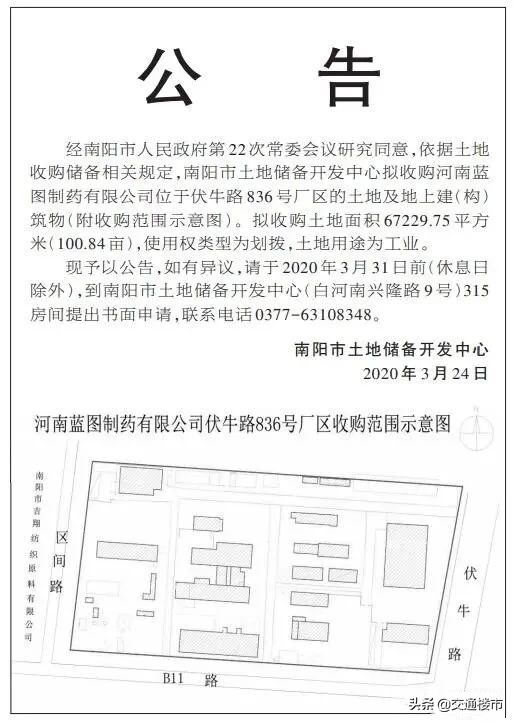 公 告

经南阳市人民政府第22次常委会议研究同意，依据土地收购储备相关规定，南阳市土地储备开发中心拟收购河南蓝图制药有限公司位于伏牛路836号厂区的土地及地上建(构)筑物(附收购范围示意图)。拟收购土地面积67229.75平方米(100.84亩)，使用权类型为划拨，土地用途为工业。

现予以公告，如有异议，请于2020年3月31日前(休息日除外)，到南阳市土地储备开发中心(白河南兴隆路9号)315房间提出书面申请，联系电话0377-63108348。

南阳市土地储备开发中心
2020年3月24日

河南蓝图制药有限公司伏牛路836号厂区收购范围示意图

南阳市吉翔纺织原料有限公司

区间路

伏牛路

B11 路

头条 @交通楼市